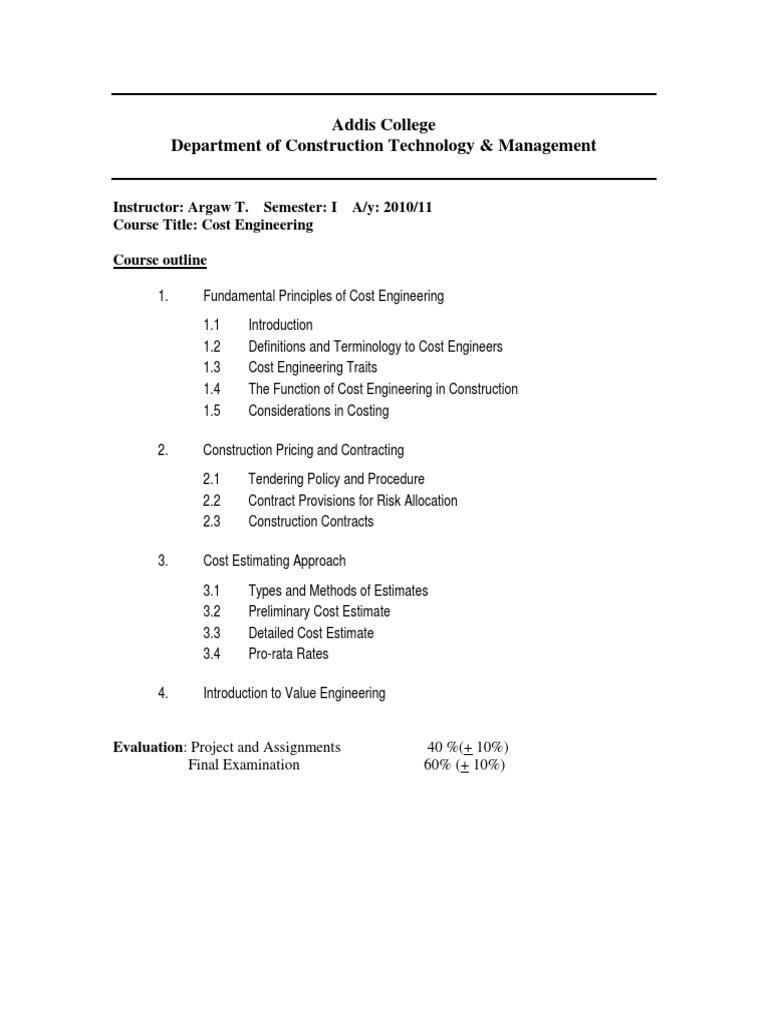 Addis College
Department of Construction Technology & Management

Instructor: Argaw T. Semester: I A/y: 2010/11
Course Title: Cost Engineering

Course outline

1. Fundamental Principles of Cost Engineering

1.1 Introduction
1.2 Definitions and Terminology to Cost Engineers
1.3 Cost Engineering Traits
1.4 The Function of Cost Engineering in Construction
1.5 Considerations in Costing

2. Construction Pricing and Contracting

2.1 Tendering Policy and Procedure
2.2 Contract Provisions for Risk Allocation
2.3 Construction Contracts

3. Cost Estimating Approach

3.1 Types and Methods of Estimates
3.2 Preliminary Cost Estimate
3.3 Detailed Cost Estimate
3.4 Pro-rata Rates

4. Introduction to Value Engineering

Evaluation: Project and Assignments 40 %($\pm$ 10%)
Final Examination 60% ($\pm$ 10%)